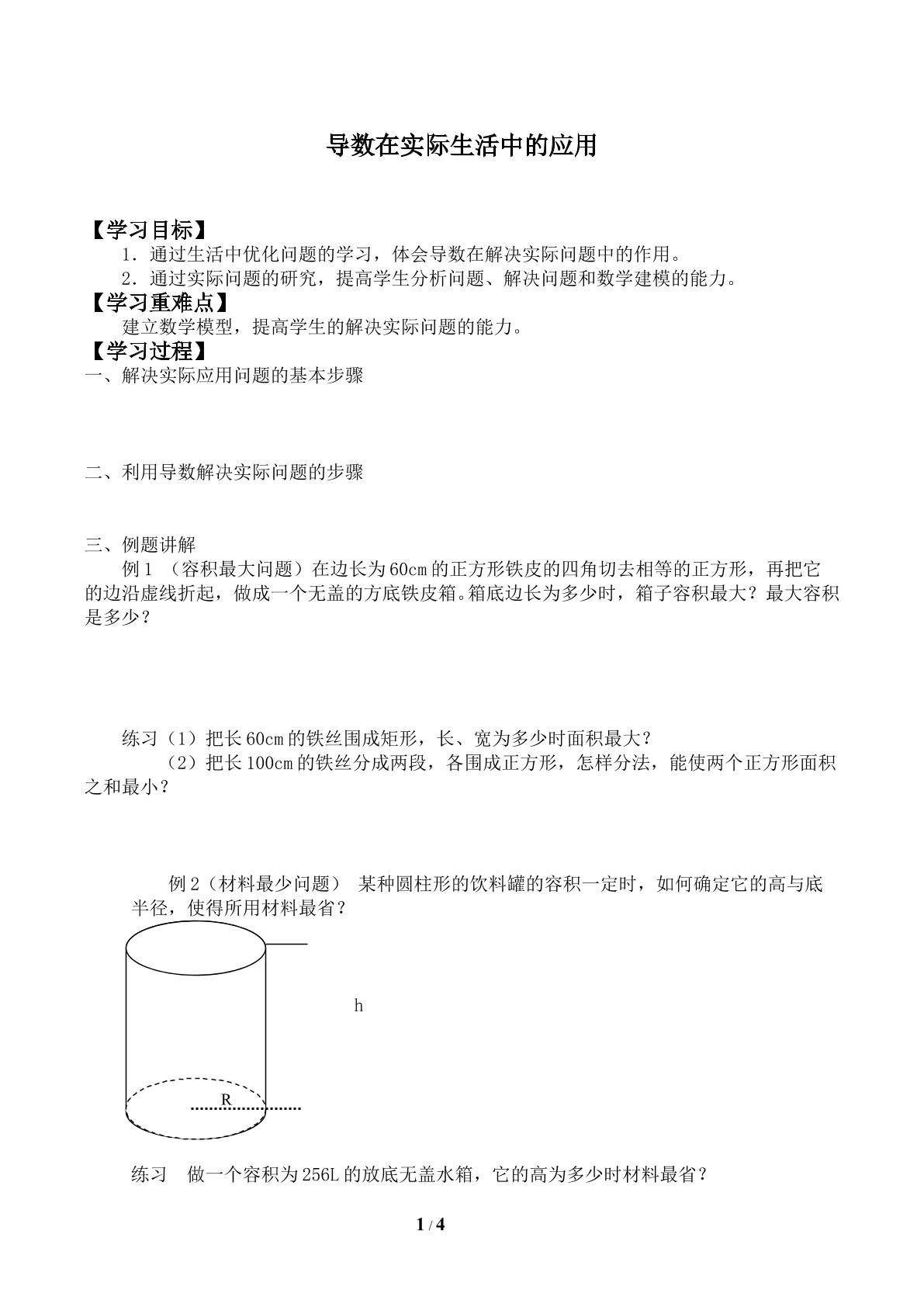 导数在实际生活中的应用

【学习目标】

1.通过生活中优化问题的学习，体会导数在解决实际问题中的作用。

2.通过实际问题的研究，提高学生分析问题、解决问题和数学建模的能力。

【学习重难点】

建立数学模型，提高学生的解决实际问题的能力。

【学习过程】

一、解决实际应用问题的基本步骤

二、利用导数解决实际问题的步骤

三、例题讲解

例1（容积最大问题）在边长为60cm的正方形铁皮的四角切去相等的正方形，再把它的边沿虚线折起，做成一个无盖的方底铁皮箱。箱底边长为多少时，箱子容积最大？最大容积是多少？

练习（1）把长60cm的铁丝围成矩形，长、宽为多少时面积最大？

（2）把长100cm的铁丝分成两段，各围成正方形，怎样分法，能使两个正方形面积之和最小？

例2（材料最少问题） 某种圆柱形的饮料罐的容积一定时，如何确定它的高与底半径，使得所用材料最省？

h

R

练习 做一个容积为256L的放底无盖水箱，它的高为多少时材料最省？

1 / 4